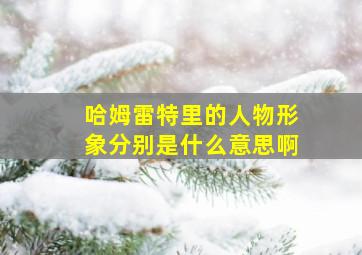 哈姆雷特里的人物形象分别是什么意思啊